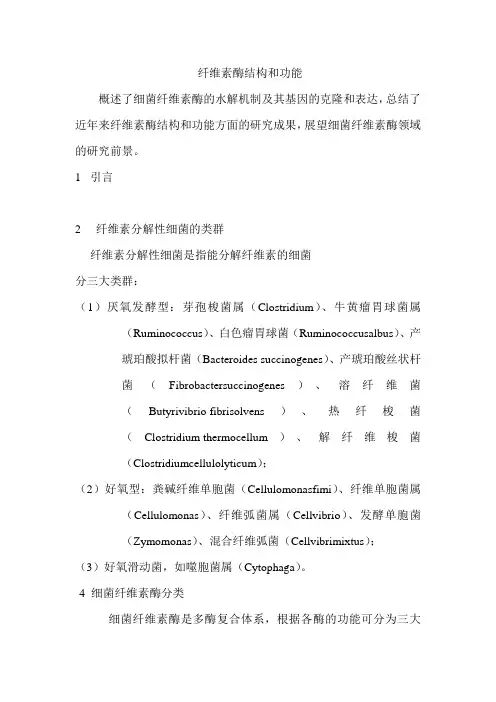 纤维素酶结构和功能

概述了细菌纤维素酶的水解机制及其基因的克隆和表达，总结了近年来纤维素酶结构和功能方面的研究成果，展望细菌纤维素酶领域的研究前景。

1 引言

2 纤维素分解性细菌的类群

纤维素分解性细菌是指能分解纤维素的细菌

分三大类群：

（1）厌氧发酵型：芽孢梭菌属（Clostridium）、牛黄瘤胃球菌属（Ruminococcus）、白色瘤胃球菌（Ruminococcusalbus）、产琥珀酸拟杆菌（Bacteroides succinogenes）、产琥珀酸丝状杆菌（Fibrobactersuccinogenes）、溶纤维菌（Butyrivibrio fibrisolvens）、热纤梭菌（Clostridium thermocellum）、解纤维梭菌（Clostridiumcellulolyticum）；

（2）好氧型：粪碱纤维单胞菌（Cellulomonasfimi）、纤维单胞菌属（Cellulomonas）、纤维弧菌属（Cellvibrio）、发酵单胞菌（Zymomonas）、混合纤维弧菌（Cellvibrimixtus）；

（3）好氧滑动菌，如噬胞菌属（Cytophaga）。

4 细菌纤维素酶分类

细菌纤维素酶是多酶复合体系，根据各酶的功能可分为三大